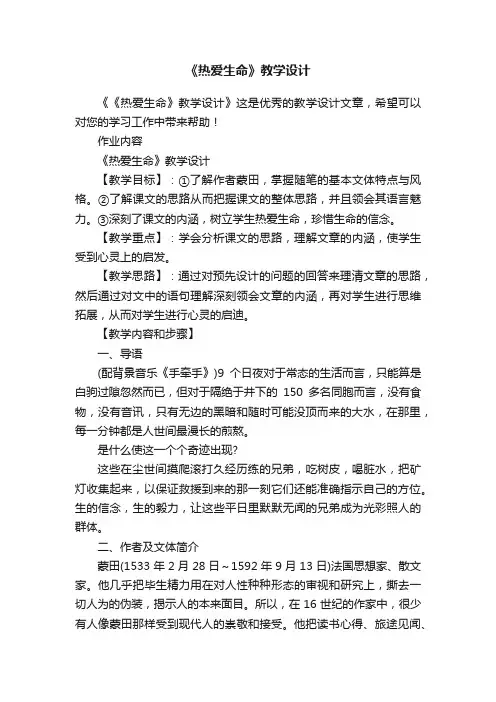 《热爱生命》教学设计

《《热爱生命》教学设计》这是优秀的教学设计文章，希望可以对您的学习工作中带来帮助！

作业内容

《热爱生命》教学设计

【教学目标】：①了解作者蒙田，掌握随笔的基本文体特点与风格。②了解课文的思路从而把握课文的整体思路，并且领会其语言魅力。③深刻了课文的内涵，树立学生热爱生命，珍惜生命的信念。

【教学重点】：学会分析课文的思路，理解文章的内涵，使学生受到心灵上的启发。

【教学思路】：通过对预先设计的问题的回答来理清文章的思路，然后通过对文中的语句理解深刻领会文章的内涵，再对学生进行思维拓展，从而对学生进行心灵的启迪。

【教学内容和步骤】

一、导语

(配背景音乐《手牵手》)9 个日夜对于常态的生活而言，只能算是白驹过隙忽然而已，但对于隔绝于井下的 150 多名同胞而言，没有食物，没有音讯，只有无边的黑暗和随时可能没顶而来的大水，在那里，每一分钟都是人世间最漫长的煎熬。

是什么使这一个个奇迹出现?

这些在尘世间摸爬滚打久经历练的兄弟，吃树皮，喝脏水，把矿灯收集起来，以保证救援到来的那一刻它们还能准确指示自己的方位。生的信念，生的毅力，让这些平日里默默无闻的兄弟成为光彩照人的群体。

二、作者及文体简介

蒙田(1533 年 2 月 28 日～1592 年 9 月 13 日)法国思想家、散文家。他几乎把毕生精力用在对人性种种形态的审视和研究上，撕去一切人为的伪装，揭示人的本来面目。所以，在 16 世纪的作家中，很少有人像蒙田那样受到现代人的崇敬和接受。他把读书心得、旅途见闻、